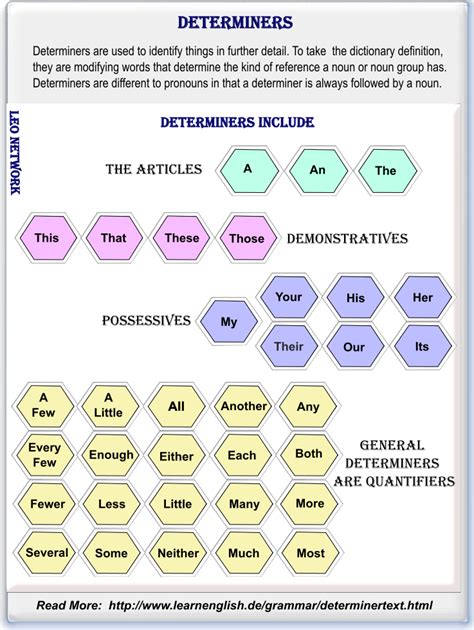 DETERMINERS

Determiners are used to identify things in further detail. To take the dictionary definition, they are modifying words that determine the kind of reference a noun or noun group has. Determiners are different to pronouns in that a determiner is always followed by a noun.

LEO NETWORK

DETERMINERS INCLUDE

THE ARTICLES

A An The

This That These Those

DEMONSTRATIVES

POSSESSIVES

My Your His Her Their Our Its

A Few A Little All Another Any

Every Few Enough Either Each Both

Fewer Less Little Many More

Several Some Neither Much Most

GENERAL DETERMINERS ARE QUANTIFIERS

Read More: http://www.learnenglish.de/grammar/determinertext.html